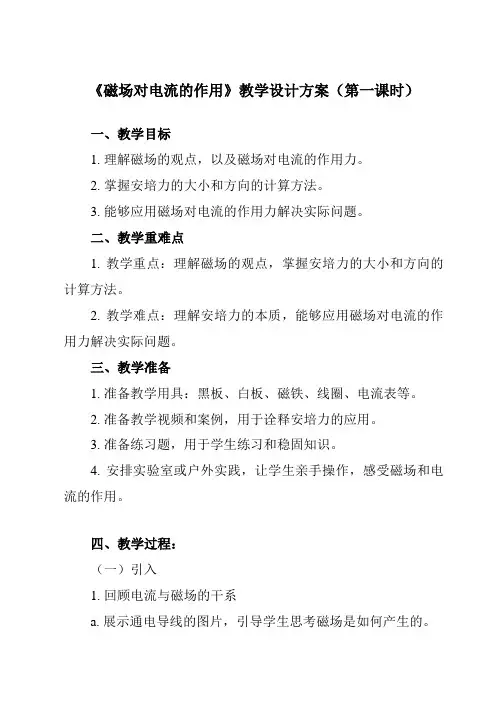 《磁场对电流的作用》教学设计方案（第一课时）

一、教学目标

1. 理解磁场的观点，以及磁场对电流的作用力。

2. 掌握安培力的大小和方向的计算方法。

3. 能够应用磁场对电流的作用力解决实际问题。

二、教学重难点

1. 教学重点：理解磁场的观点，掌握安培力的大小和方向的计算方法。

2. 教学难点：理解安培力的本质，能够应用磁场对电流的作用力解决实际问题。

三、教学准备

1. 准备教学用具：黑板、白板、磁铁、线圈、电流表等。

2. 准备教学视频和案例，用于诠释安培力的应用。

3. 准备练习题，用于学生练习和稳固知识。

4. 安排实验室或户外实践，让学生亲手操作，感受磁场和电流的作用。

四、教学过程：

（一）引入

1. 回顾电流与磁场的干系

a. 展示通电导线的图片，引导学生思考磁场是如何产生的。